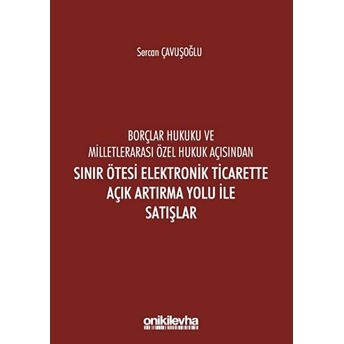 Sercan ÇAVUŞOĞLU

BORÇLAR HUKUKU VE
MİLLETLERARASI ÖZEL HUKUK AÇISINDAN
SINIR ÖTESİ ELEKTRONİK TİCARETTE
AÇIK ARTIRMA YOLU İLE
SATIŞLAR

onikilevha